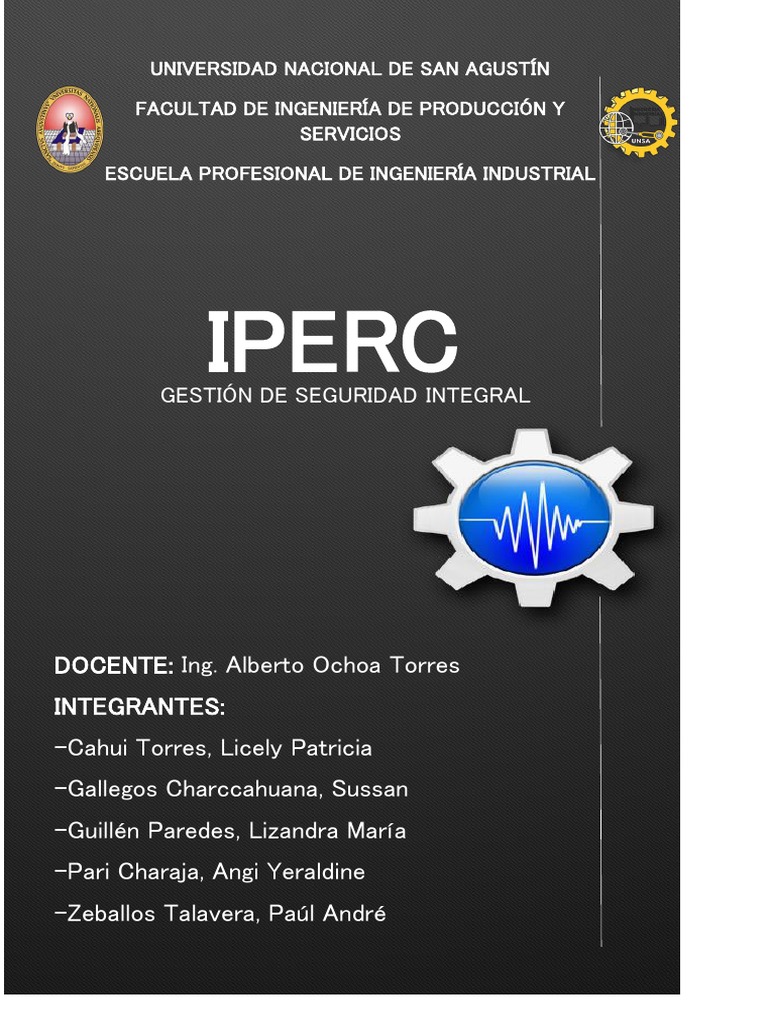 UNIVERSIDAD NACIONAL DE SAN AGUSTÍN

FACULTAD DE INGENIERÍA DE PRODUCCIÓN Y SERVICIOS

ESCUELA PROFESIONAL DE INGENIERÍA INDUSTRIAL

UNSA

IPERC

GESTIÓN DE SEGURIDAD INTEGRAL

DOCENTE: Ing. Alberto Ochoa Torres

INTEGRANTES:

-Cahui Torres, Licely Patricia

-Gallegos Charccahuana, Sussan

-Guillén Paredes, Lizandra María

-Pari Charaja, Angi Yeraldine

-Zeballos Talavera, Paúl André